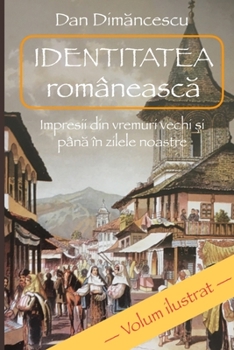 Dan Dimăncescu

IDENTITATEA românească

Impresii din vremuri vechi și până în zilele noastre

— Volum ilustrat —